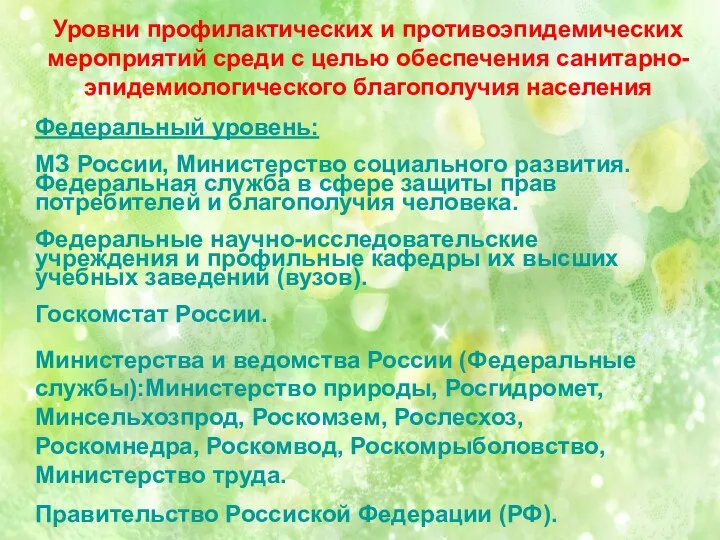 Уровни профилактических и противоэпидемических мероприятий среди с целью обеспечения санитарно-эпидемиологического благополучия населения

Федеральный уровень:

МЗ России, Министерство социального развития. Федеральная служба в сфере защиты прав потребителей и благополучия человека.

Федеральные научно-исследовательские учреждения и профильные кафедры их высших учебных заведений (вузов).

Госкомстат России.

Министерства и ведомства России (Федеральные службы):Министерство природы, Росгидромет, Минсельхозпрод, Роскомзем, Рослесхоз, Роскомнедра, Роскомвод, Роскомрыболовство, Министерство труда.

Правительство Россиской Федерации (РФ).